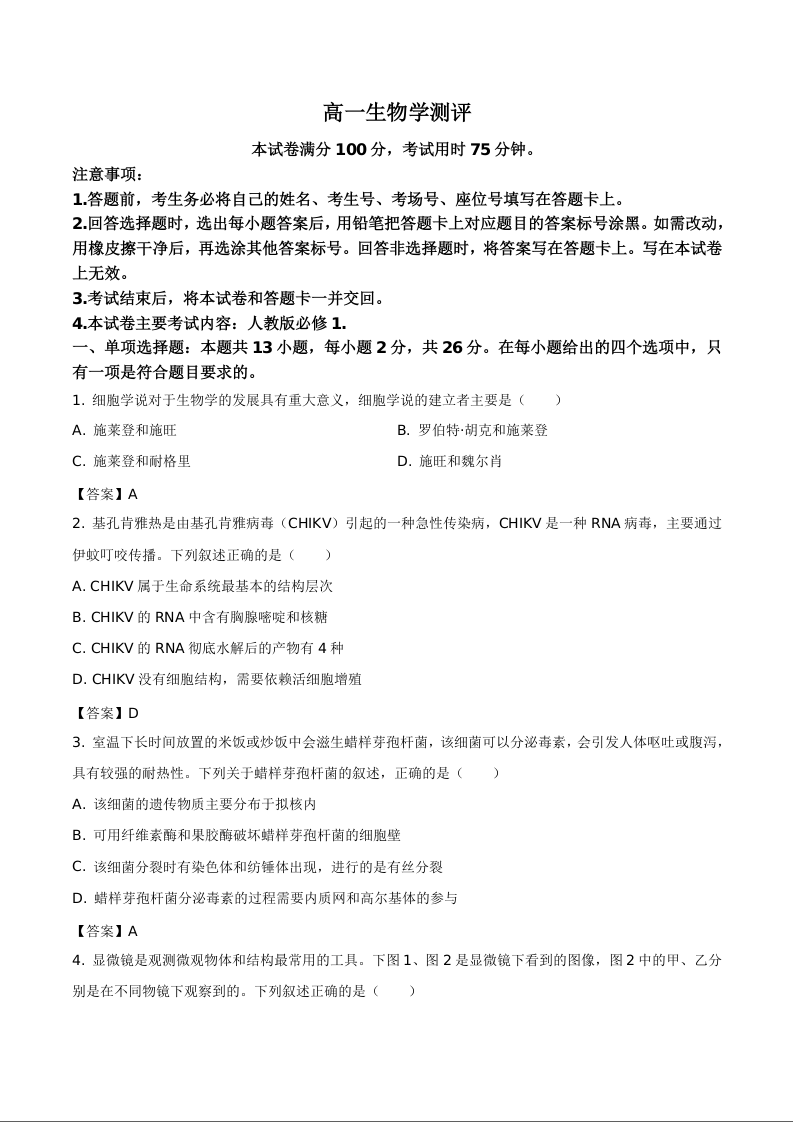 高一生物学测评

本试卷满分 100 分，考试用时 75 分钟。

注意事项：

1.答题前，考生务必将自己的姓名、考生号、考场号、座位号填写在答题卡上。

2.回答选择题时，选出每小题答案后，用铅笔把答题卡上对应题目的答案标号涂黑。如需改动，用橡皮擦干净后，再选涂其他答案标号。回答非选择题时，将答案写在答题卡上。写在本试卷上无效。

3.考试结束后，将本试卷和答题卡一并交回。

4.本试卷主要考试内容：人教版必修 1.

一、单项选择题：本题共 13 小题，每小题 2 分，共 26 分。在每小题给出的四个选项中，只有一项是符合题目要求的。

1. 细胞学说对于生物学的发展具有重大意义，细胞学说的建立者主要是（　　）

A. 施莱登和施旺

B. 罗伯特·胡克和施莱登

C. 施莱登和耐格里

D. 施旺和魏尔肖

【答案】A

2. 基孔肯雅热是由基孔肯雅病毒（CHIKV）引起的一种急性传染病，CHIKV 是一种 RNA 病毒，主要通过伊蚊叮咬传播。下列叙述正确的是（　　）

A. CHIKV 属于生命系统最基本的结构层次

B. CHIKV 的 RNA 中含有胸腺嘧啶和核糖

C. CHIKV 的 RNA 彻底水解后的产物有 4 种

D. CHIKV 没有细胞结构，需要依赖活细胞增殖

【答案】D

3. 室温下长时间放置的米饭或炒饭中会滋生蜡样芽孢杆菌，该细菌可以分泌毒素，会引发人体呕吐或腹泻，具有较强的耐热性。下列关于蜡样芽孢杆菌的叙述，正确的是（　　）

A. 该细菌的遗传物质主要分布于拟核内

B. 可用纤维素酶和果胶酶破坏蜡样芽孢杆菌的细胞壁

C. 该细菌分裂时有染色体和纺锤体出现，进行的是有丝分裂

D. 蜡样芽孢杆菌分泌毒素的过程需要内质网和高尔基体的参与

【答案】A

4. 显微镜是观测微观物体和结构最常用的工具。下图 1、图 2 是显微镜下看到的图像，图 2 中的甲、乙分别是在不同物镜下观察到的。下列叙述正确的是（　　）